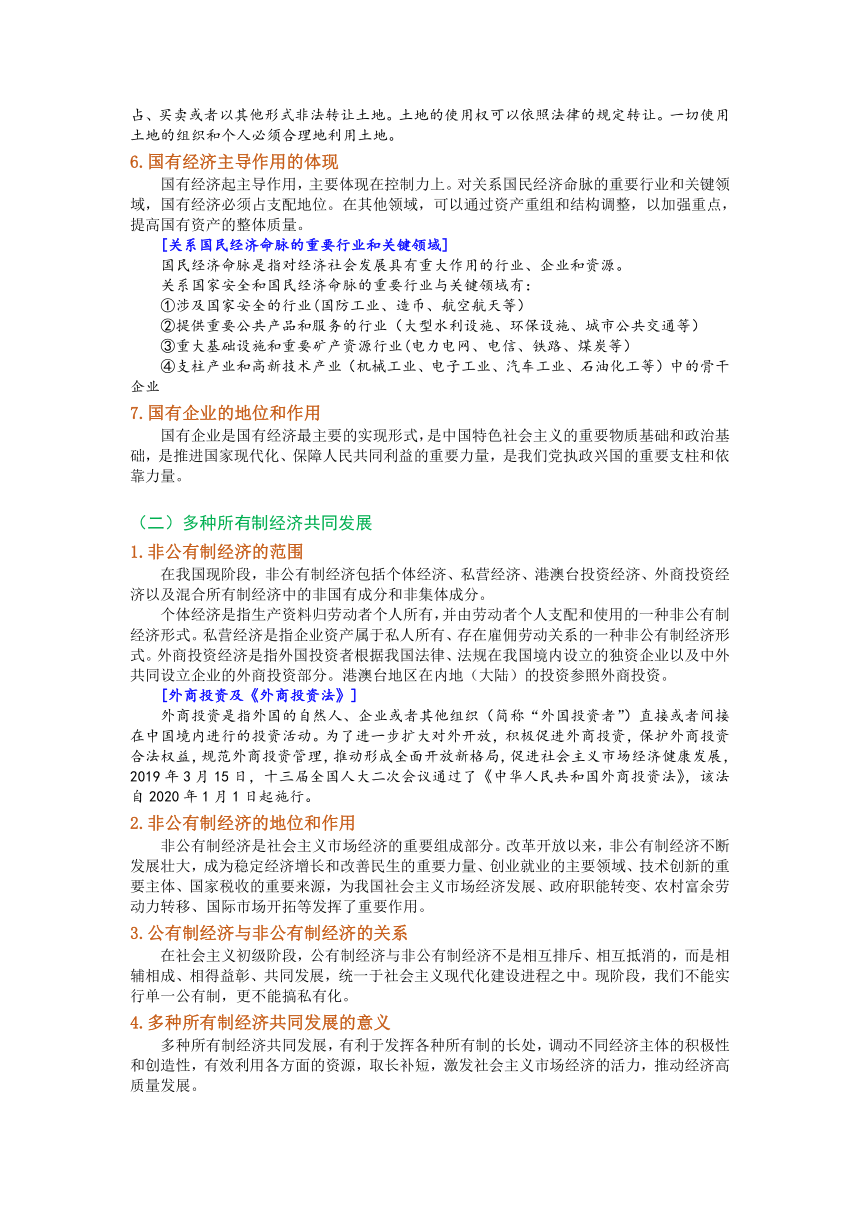 占、买卖或者以其他形式非法转让土地。土地的使用权可以依照法律的规定转让。一切使用土地的组织和个人必须合理地利用土地。

6. 国有经济主导作用的体现

国有经济起主导作用，主要体现在控制力上。对关系国民经济命脉的重要行业和关键领域，国有经济必须占支配地位。在其他领域，可以通过资产重组和结构调整，以加强重点，提高国有资产的整体质量。

[关系国民经济命脉的重要行业和关键领域]

国民经济命脉是指对经济社会发展具有重大作用的行业、企业和资源。

关系国家安全和国民经济命脉的重要行业与关键领域有：

①涉及国家安全的行业(国防工业、造币、航空航天等)

②提供重要公共产品和服务的行业（大型水利设施、环保设施、城市公共交通等）

③重大基础设施和重要矿产资源行业(电力电网、电信、铁路、煤炭等)

④支柱产业和高新技术产业（机械工业、电子工业、汽车工业、石油化工等）中的骨干企业

7. 国有企业的地位和作用

国有企业是国有经济最主要的实现形式，是中国特色社会主义的重要物质基础和政治基础，是推进国家现代化、保障人民共同利益的重要力量，是我们党执政兴国的重要支柱和依靠力量。

（二）多种所有制经济共同发展

1. 非公有制经济的范围

在我国现阶段，非公有制经济包括个体经济、私营经济、港澳台投资经济、外商投资经济以及混合所有制经济中的非国有成分和非集体成分。

个体经济是指生产资料归劳动者个人所有，并由劳动者个人支配和使用的一种非公有制经济形式。私营经济是指企业资产属于私人所有、存在雇佣劳动关系的一种非公有制经济形式。外商投资经济是指外国投资者根据我国法律、法规在我国境内设立的独资企业以及中外共同设立企业的外商投资部分。港澳台地区在内地（大陆）的投资参照外商投资。

[外商投资及《外商投资法》]

外商投资是指外国的自然人、企业或者其他组织（简称“外国投资者”）直接或者间接在中国境内进行的投资活动。为了进一步扩大对外开放，积极促进外商投资，保护外商投资合法权益，规范外商投资管理，推动形成全面开放新格局，促进社会主义市场经济健康发展，2019 年 3 月 15 日，十三届全国人大二次会议通过了《中华人民共和国外商投资法》，该法自 2020 年 1 月 1 日起施行。

2. 非公有制经济的地位和作用

非公有制经济是社会主义市场经济的重要组成部分。改革开放以来，非公有制经济不断发展壮大，成为稳定经济增长和改善民生的重要力量、创业就业的主要领域、技术创新的重要主体、国家税收的重要来源，为我国社会主义市场经济发展、政府职能转变、农村富余劳动力转移、国际市场开拓等发挥了重要作用。

3. 公有制经济与非公有制经济的关系

在社会主义初级阶段，公有制经济与非公有制经济不是相互排斥、相互抵消的，而是相辅相成、相得益彰、共同发展，统一于社会主义现代化建设进程之中。现阶段，我们不能实行单一公有制，更不能搞私有化。

4. 多种所有制经济共同发展的意义

多种所有制经济共同发展，有利于发挥各种所有制的长处，调动不同经济主体的积极性和创造性，有效利用各方面的资源，取长补短，激发社会主义市场经济的活力，推动经济高质量发展。